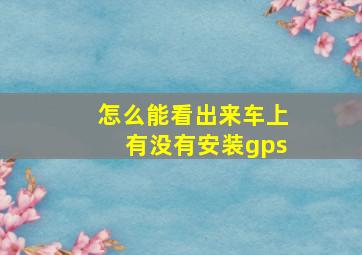 怎么能看出来车上有没有安装gps